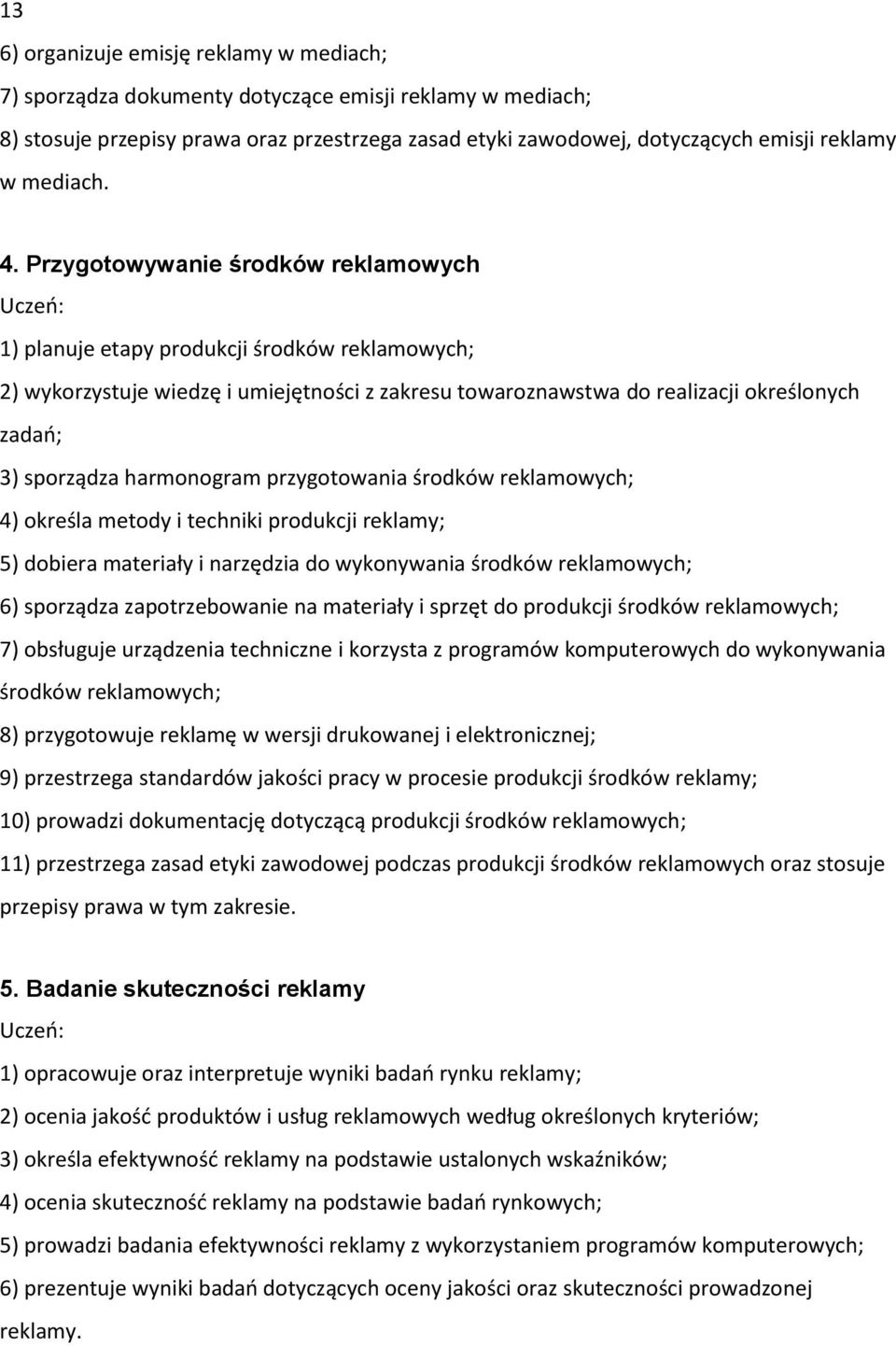 13

6) organizuje emisję reklamy w mediach;

7) sporządza dokumenty dotyczące emisji reklamy w mediach;

8) stosuje przepisy prawa oraz przestrzega zasad etyki zawodowej, dotyczących emisji reklamy w mediach.

4. Przygotowywanie środków reklamowych

Uczeń:

1) planuje etapy produkcji środków reklamowych;

2) wykorzystuje wiedzę i umiejętności z zakresu towaroznawstwa do realizacji określonych zadań;

3) sporządza harmonogram przygotowania środków reklamowych;

4) określa metody i techniki produkcji reklamy;

5) dobiera materiały i narzędzia do wykonywania środków reklamowych;

6) sporządza zapotrzebowanie na materiały i sprzęt do produkcji środków reklamowych;

7) obsługuje urządzenia techniczne i korzysta z programów komputerowych do wykonywania środków reklamowych;

8) przygotowuje reklamę w wersji drukowanej i elektronicznej;

9) przestrzega standardów jakości pracy w procesie produkcji środków reklamy;

10) prowadzi dokumentację dotyczącą produkcji środków reklamowych;

11) przestrzega zasad etyki zawodowej podczas produkcji środków reklamowych oraz stosuje przepisy prawa w tym zakresie.

5. Badanie skuteczności reklamy

Uczeń:

1) opracowuje oraz interpretuje wyniki badań rynku reklamy;

2) ocenia jakość produktów i usług reklamowych według określonych kryteriów;

3) określa efektywność reklamy na podstawie ustalonych wskaźników;

4) ocenia skuteczność reklamy na podstawie badań rynkowych;

5) prowadzi badania efektywności reklamy z wykorzystaniem programów komputerowych;

6) prezentuje wyniki badań dotyczących oceny jakości oraz skuteczności prowadzonej reklamy.